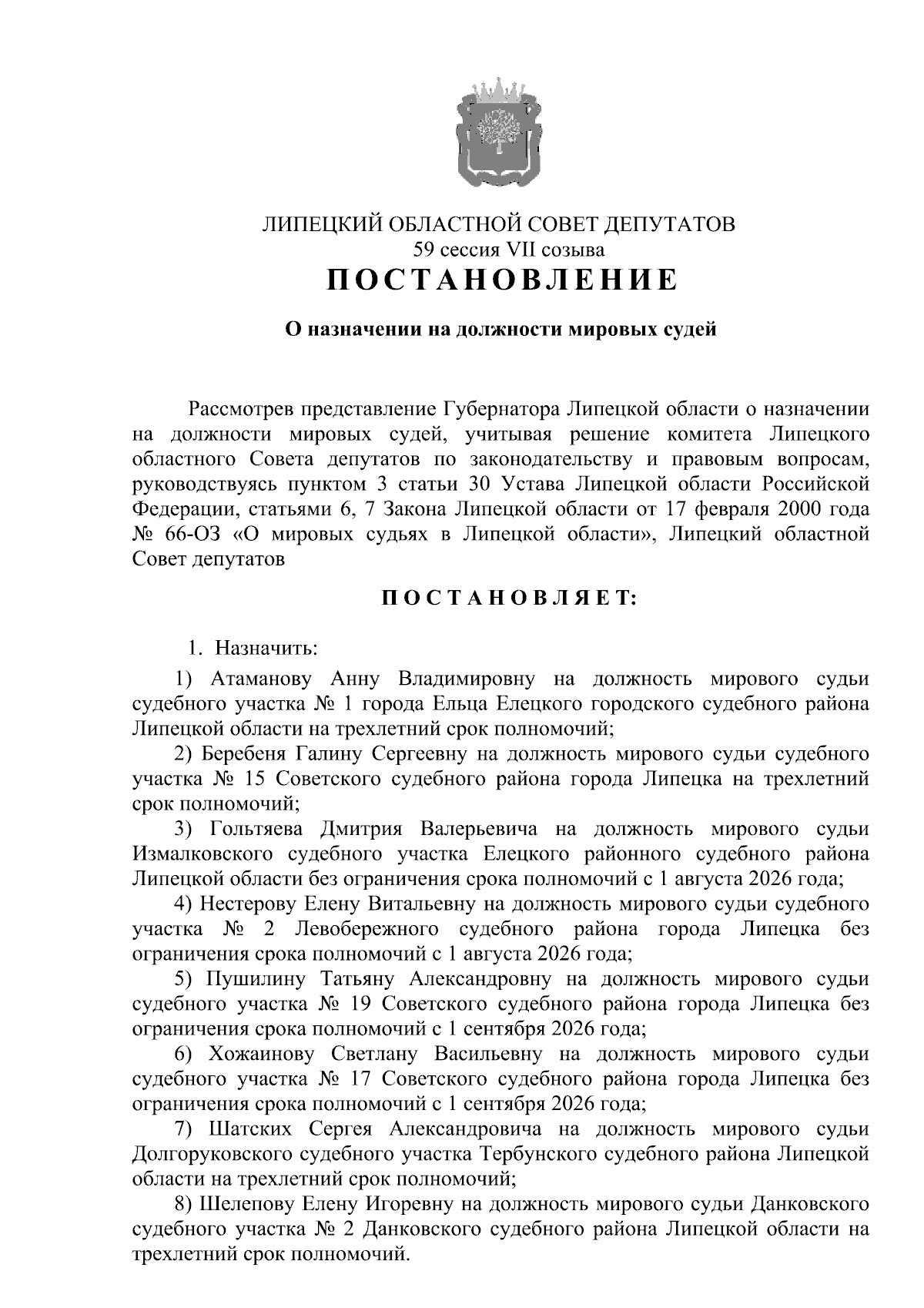 ЛИПЕЦКИЙ ОБЛАСТНОЙ СОВЕТ ДЕПУТАТОВ
59 сессия VII созыва
ПОСТАНОВЛЕНИЕ

О назначении на должности мировых судей

Рассмотрев представление Губернатора Липецкой области о назначении на должности мировых судей, учитывая решение комитета Липецкого областного Совета депутатов по законодательству и правовым вопросам, руководствуясь пунктом 3 статьи 30 Устава Липецкой области Российской Федерации, статьями 6, 7 Закона Липецкой области от 17 февраля 2000 года № 66-ОЗ «О мировых судьях в Липецкой области», Липецкий областной Совет депутатов

ПОСТАНОВЛЯЕТ:

1. Назначить:

1) Атаманову Анну Владимировну на должность мирового судьи судебного участка № 1 города Ельца Елецкого городского судебного района Липецкой области на трехлетний срок полномочий;

2) Беребеня Галину Сергеевну на должность мирового судьи судебного участка № 15 Советского судебного района города Липецка на трехлетний срок полномочий;

3) Гольтяева Дмитрия Валерьевича на должность мирового судьи Измалковского судебного участка Елецкого районного судебного района Липецкой области без ограничения срока полномочий с 1 августа 2026 года;

4) Нестерову Елену Витальевну на должность мирового судьи судебного участка № 2 Левобережного судебного района города Липецка без ограничения срока полномочий с 1 августа 2026 года;

5) Пушилину Татьяну Александровну на должность мирового судьи судебного участка № 19 Советского судебного района города Липецка без ограничения срока полномочий с 1 сентября 2026 года;

6) Хожаинову Светлану Васильевну на должность мирового судьи судебного участка № 17 Советского судебного района города Липецка без ограничения срока полномочий с 1 сентября 2026 года;

7) Шатских Сергея Александровича на должность мирового судьи Долгоруковского судебного участка Тербунского судебного района Липецкой области на трехлетний срок полномочий;

8) Шелепову Елену Игоревну на должность мирового судьи Данковского судебного участка № 2 Данковского судебного района Липецкой области на трехлетний срок полномочий.